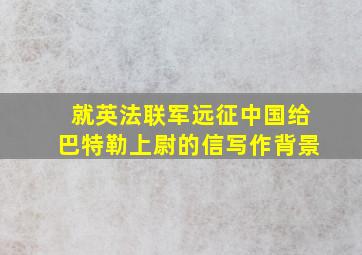 就英法联军远征中国给巴特勒上尉的信写作背景